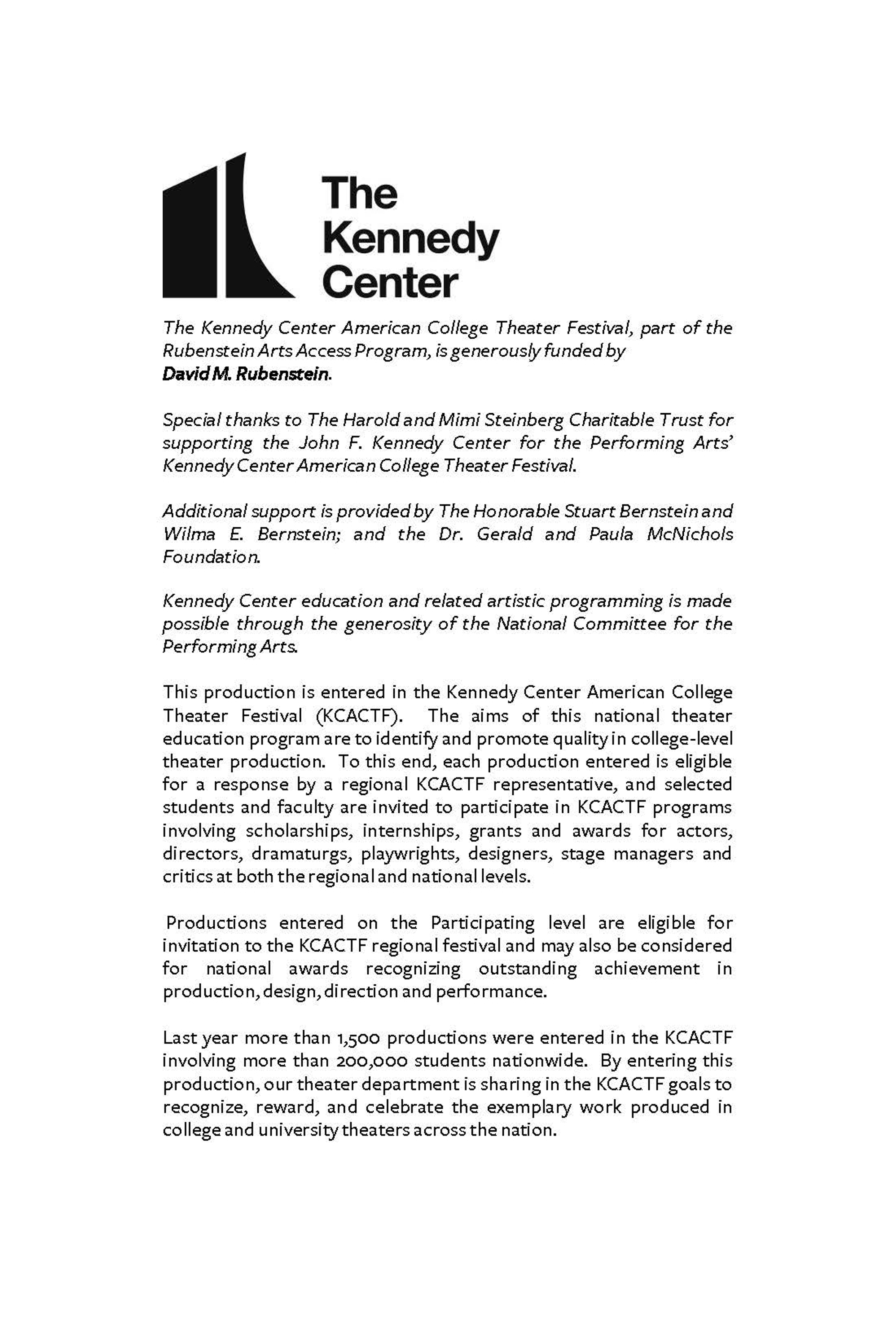 The
Kennedy
Center

The Kennedy Center American College Theater Festival, part of the Rubenstein Arts Access Program, is generously funded by David M. Rubenstein.

Special thanks to The Harold and Mimi Steinberg Charitable Trust for supporting the John F. Kennedy Center for the Performing Arts' Kennedy Center American College Theater Festival.

Additional support is provided by The Honorable Stuart Bernstein and Wilma E. Bernstein; and the Dr. Gerald and Paula McNichols Foundation.

Kennedy Center education and related artistic programming is made possible through the generosity of the National Committee for the Performing Arts.

This production is entered in the Kennedy Center American College Theater Festival (KCACTF). The aims of this national theater education program are to identify and promote quality in college-level theater production. To this end, each production entered is eligible for a response by a regional KCACTF representative, and selected students and faculty are invited to participate in KCACTF programs involving scholarships, internships, grants and awards for actors, directors, dramaturgs, playwrights, designers, stage managers and critics at both the regional and national levels.

Productions entered on the Participating level are eligible for invitation to the KCACTF regional festival and may also be considered for national awards recognizing outstanding achievement in production, design, direction and performance.

Last year more than 1,500 productions were entered in the KCACTF involving more than 200,000 students nationwide. By entering this production, our theater department is sharing in the KCACTF goals to recognize, reward, and celebrate the exemplary work produced in college and university theaters across the nation.